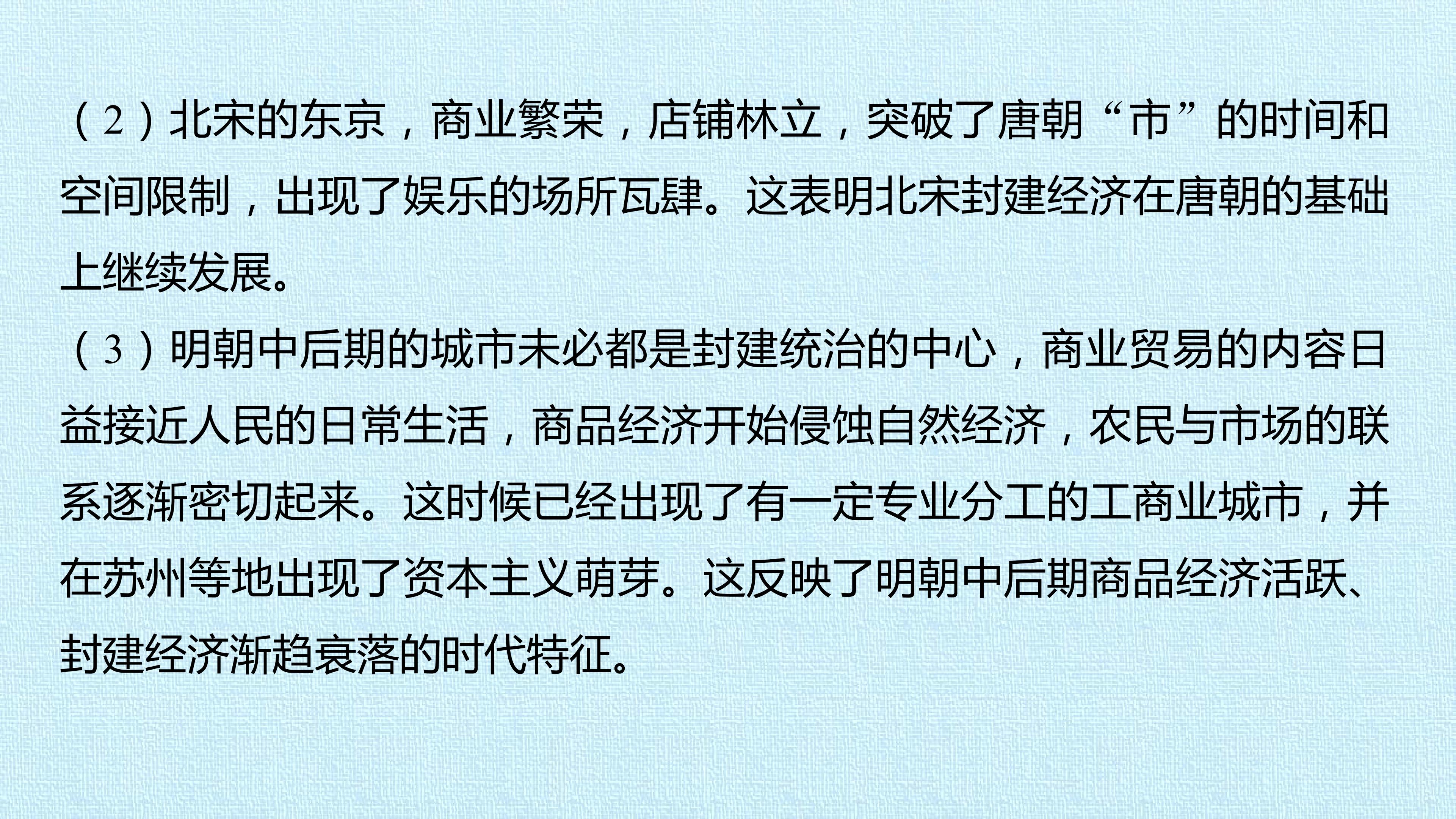 (2)北宋的东京，商业繁荣，店铺林立，突破了唐朝“市”的时间和空间限制，出现了娱乐的场所瓦肆。这表明北宋封建经济在唐朝的基础上继续发展。

(3)明朝中后期的城市未必都是封建统治的中心，商业贸易的内容日益接近人民的日常生活，商品经济开始侵蚀自然经济，农民与市场的联系逐渐密切起来。这时候已经出现了有一定专业分工的工商业城市，并在苏州等地出现了资本主义萌芽。这反映了明朝中后期商品经济活跃、封建经济渐趋衰落的时代特征。